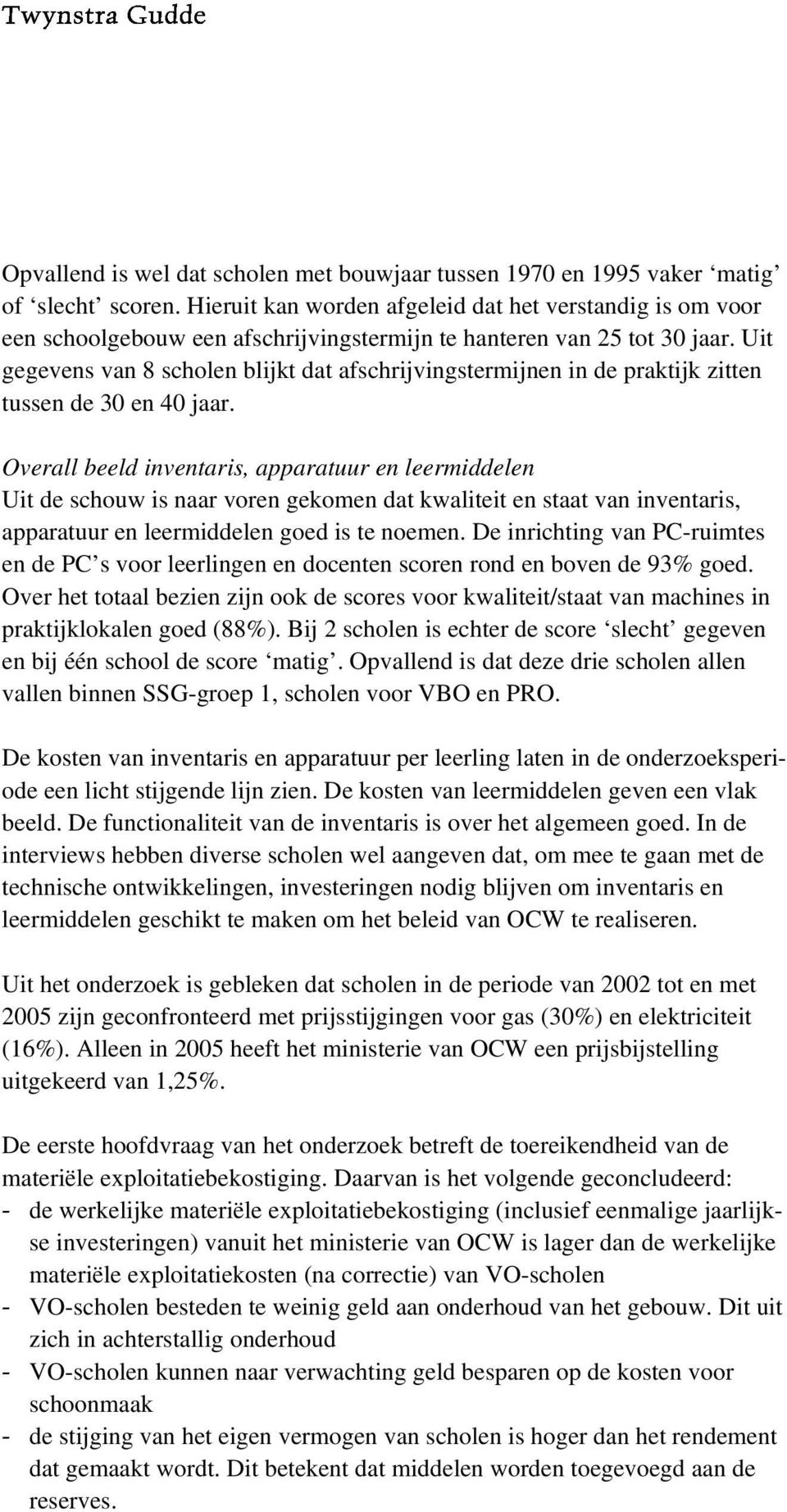 Twynstra Gudde

Opvallend is wel dat scholen met bouwjaar tussen 1970 en 1995 vaker ‘matig’ of ‘slecht’ scoren. Hieruit kan worden afgeleid dat het verstandig is om voor een schoolgebouw een afschrijvingstermijn te hanteren van 25 tot 30 jaar. Uit gegevens van 8 scholen blijkt dat afschrijvingstermijnen in de praktijk zitten tussen de 30 en 40 jaar.

Overall beeld inventaris, apparatuur en leermiddelen
Uit de schouw is naar voren gekomen dat kwaliteit en staat van inventaris, apparatuur en leermiddelen goed is te noemen. De inrichting van PC-ruimtes en de PC’s voor leerlingen en docenten scoren rond en boven de 93% goed. Over het totaal bezien zijn ook de scores voor kwaliteit/staat van machines in praktijklokalen goed (88%). Bij 2 scholen is echter de score ‘slecht’ gegeven en bij één school de score ‘matig’. Opvallend is dat deze drie scholen allen vallen binnen SSG-groep 1, scholen voor VBO en PRO.

De kosten van inventaris en apparatuur per leerling laten in de onderzoeksperiode een licht stijgende lijn zien. De kosten van leermiddelen geven een vlak beeld. De functionaliteit van de inventaris is over het algemeen goed. In de interviews hebben diverse scholen wel aangeven dat, om mee te gaan met de technische ontwikkelingen, investeringen nodig blijven om inventaris en leermiddelen geschikt te maken om het beleid van OCW te realiseren.

Uit het onderzoek is gebleken dat scholen in de periode van 2002 tot en met 2005 zijn geconfronteerd met prijsstijgingen voor gas (30%) en elektriciteit (16%). Alleen in 2005 heeft het ministerie van OCW een prijsbijstelling uitgekeerd van 1,25%.

De eerste hoofdvraag van het onderzoek betreft de toereikendheid van de materiële exploitatiebekostiging. Daarvan is het volgende geconcludeerd:
- de werkelijke materiële exploitatiebekostiging (inclusief eenmalige jaarlijkse investeringen) vanuit het ministerie van OCW is lager dan de werkelijke materiële exploitatiekosten (na correctie) van VO-scholen
- VO-scholen besteden te weinig geld aan onderhoud van het gebouw. Dit uit zich in achterstallig onderhoud
- VO-scholen kunnen naar verwachting geld besparen op de kosten voor schoonmaak
- de stijging van het eigen vermogen van scholen is hoger dan het rendement dat gemaakt wordt. Dit betekent dat middelen worden toegevoegd aan de reserves.